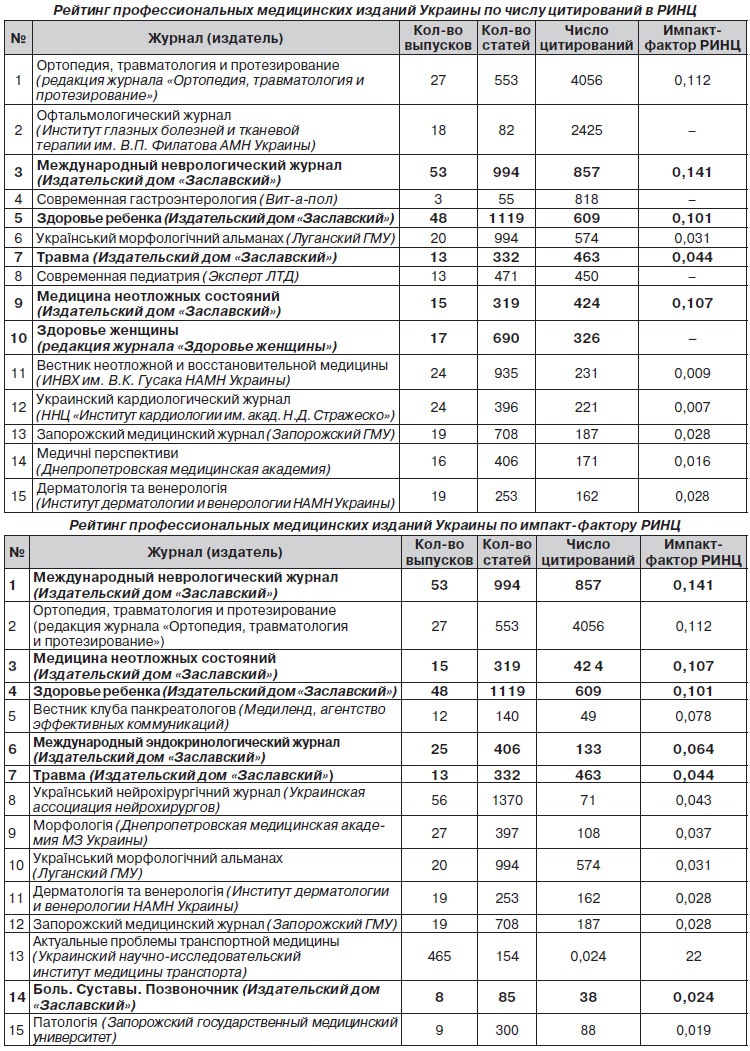 Рейтинг профессиональных медицинских изданий Украины по числу цитирований в РИНЦ

| № | Журнал (издатель) | Кол-во выпусков | Кол-во статей | Число цитирований | Импакт-фактор РИНЦ |
|---|---|---|---|---|---|
| 1 | Ортопедия, травматология и протезирование (редакция журнала «Ортопедия, травматология и протезирование») | 27 | 553 | 4056 | 0,112 |
| 2 | Офтальмологический журнал (Институт глазных болезней и тканевой терапии им. В.П. Филатова АМН Украины) | 18 | 82 | 2425 | – |
| 3 | Международный неврологический журнал (Издательский дом «Заславский») | 53 | 994 | 857 | 0,141 |
| 4 | Современная гастроэнтерология (Вит-а-пол) | 3 | 55 | 818 | – |
| 5 | Здоровье ребенка (Издательский дом «Заславский») | 48 | 1119 | 609 | 0,101 |
| 6 | Український морфологічний альманах (Луганский ГМУ) | 20 | 994 | 574 | 0,031 |
| 7 | Травма (Издательский дом «Заславский») | 13 | 332 | 463 | 0,044 |
| 8 | Современная педиатрия (Эксперт ЛТД) | 13 | 471 | 450 | – |
| 9 | Медицина неотложных состояний (Издательский дом «Заславский») | 15 | 319 | 424 | 0,107 |
| 10 | Здоровье женщины (редакция журнала «Здоровье женщины») | 17 | 690 | 326 | – |
| 11 | Вестник неотложной и восстановительной медицины (ИНВХ им. В.К. Гусака НАМН Украины) | 24 | 935 | 231 | 0,009 |
| 12 | Украинский кардиологический журнал (ННЦ «Институт кардиологии им. акад. Н.Д. Стражеско») | 24 | 396 | 221 | 0,007 |
| 13 | Запорожский медицинский журнал (Запорожский ГМУ) | 19 | 708 | 187 | 0,028 |
| 14 | Медичні перспективи (Днепропетровская медицинская академия) | 16 | 406 | 171 | 0,016 |
| 15 | Дерматологія та венерологія (Институт дерматологии и венерологии НАМН Украины) | 19 | 253 | 162 | 0,028 |

Рейтинг профессиональных медицинских изданий Украины по импакт-фактору РИНЦ

| № | Журнал (издатель) | Кол-во выпусков | Кол-во статей | Число цитирований | Импакт-фактор РИНЦ |
|---|---|---|---|---|---|
| 1 | Международный неврологический журнал (Издательский дом «Заславский») | 53 | 994 | 857 | 0,141 |
| 2 | Ортопедия, травматология и протезирование (редакция журнала «Ортопедия, травматология и протезирование») | 27 | 553 | 4056 | 0,112 |
| 3 | Медицина неотложных состояний (Издательский дом «Заславский») | 15 | 319 | 42 4 | 0,107 |
| 4 | Здоровье ребенка (Издательский дом «Заславский») | 48 | 1119 | 609 | 0,101 |
| 5 | Вестник клуба панкреатологов (Медиленд, агентство эффективных коммуникаций) | 12 | 140 | 49 | 0,078 |
| 6 | Международный эндокринологический журнал (Издательский дом «Заславский») | 25 | 406 | 133 | 0,064 |
| 7 | Травма (Издательский дом «Заславский») | 13 | 332 | 463 | 0,044 |
| 8 | Український нейрохірургічний журнал (Украинская ассоциация нейрохирургов) | 56 | 1370 | 71 | 0,043 |
| 9 | Морфологія (Днепропетровская медицинская академия МЗ Украины) | 27 | 397 | 108 | 0,037 |
| 10 | Український морфологічний альманах (Луганский ГМУ) | 20 | 994 | 574 | 0,031 |
| 11 | Дерматологія та венерологія (Институт дерматологии и венерологии НАМН Украины) | 19 | 253 | 162 | 0,028 |
| 12 | Запорожский медицинский журнал (Запорожский ГМУ) | 19 | 708 | 187 | 0,028 |
| 13 | Актуальные проблемы транспортной медицины (Украинский научно-исследовательский институт медицины транспорта) | 465 | 154 | 0,024 | 22 |
| 14 | Боль. Суставы. Позвоночник (Издательский дом «Заславский») | 8 | 85 | 38 | 0,024 |
| 15 | Патология (Запорожский государственный медицинский университет) | 9 | 300 | 88 | 0,019 |